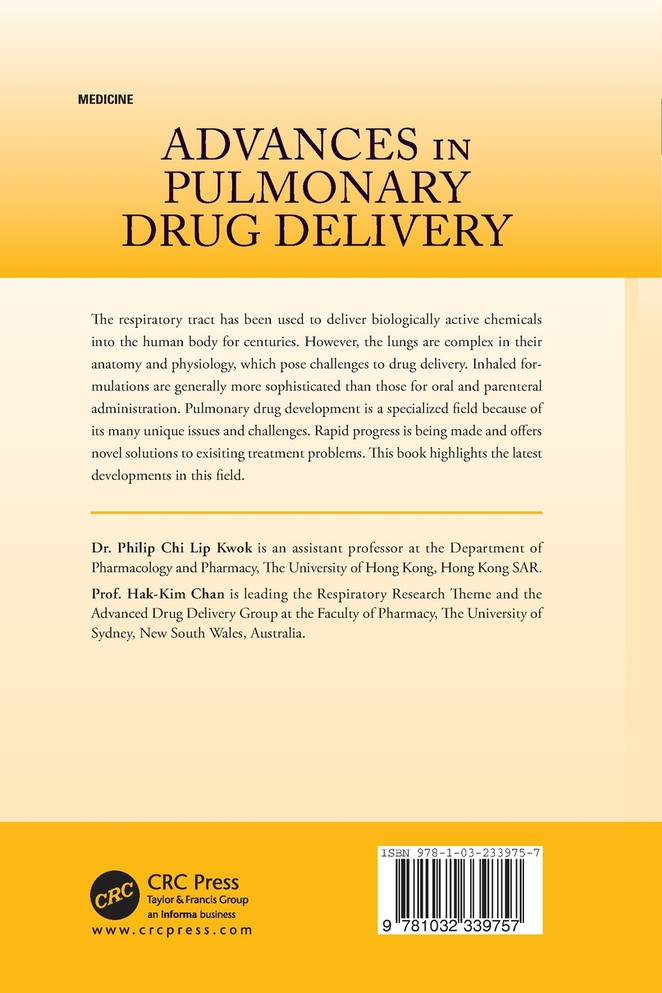 MEDICINE

ADVANCES IN PULMONARY DRUG DELIVERY

The respiratory tract has been used to deliver biologically active chemicals into the human body for centuries. However, the lungs are complex in their anatomy and physiology, which pose challenges to drug delivery. Inhaled formulations are generally more sophisticated than those for oral and parenteral administration. Pulmonary drug development is a specialized field because of its many unique issues and challenges. Rapid progress is being made and offers novel solutions to exisiting treatment problems. This book highlights the latest developments in this field.

Dr. Philip Chi Lip Kwok is an assistant professor at the Department of Pharmacology and Pharmacy, The University of Hong Kong, Hong Kong SAR.

Prof. Hak-Kim Chan is leading the Respiratory Research Theme and the Advanced Drug Delivery Group at the Faculty of Pharmacy, The University of Sydney, New South Wales, Australia.

CRC

CRC Press
Taylor & Francis Group
an informa business
www.crcpress.com

ISBN 978-1-03-233975-7

9 781032 339757